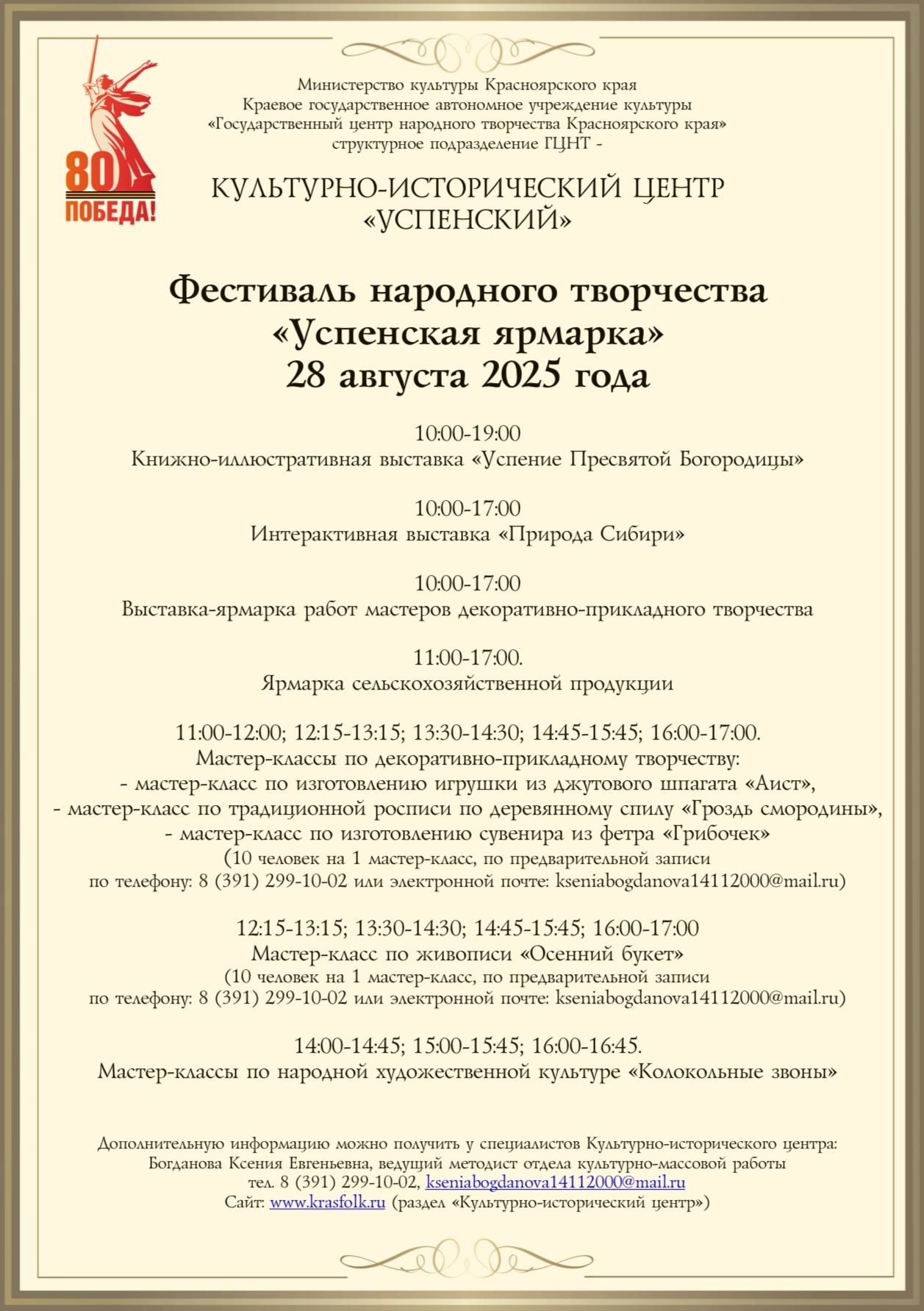 80
ПОБЕДА!

Министерство культуры Красноярского края
Краевое государственное автономное учреждение культуры
«Государственный центр народного творчества Красноярского края»
структурное подразделение ГЦНТ -

КУЛЬТУРНО-ИСТОРИЧЕСКИЙ ЦЕНТР
«УСПЕНСКИЙ»

Фестиваль народного творчества
«Успенская ярмарка»
28 августа 2025 года

10:00-19:00
Книжно-иллюстративная выставка «Успение Пресвятой Богородицы»

10:00-17:00
Интерактивная выставка «Природа Сибири»

10:00-17:00
Выставка-ярмарка работ мастеров декоративно-прикладного творчества

11:00-17:00.
Ярмарка сельскохозяйственной продукции

11:00-12:00; 12:15-13:15; 13:30-14:30; 14:45-15:45; 16:00-17:00.
Мастер-классы по декоративно-прикладному творчеству:
- мастер-класс по изготовлению игрушки из джутового шпагата «Аист»,
- мастер-класс по традиционной росписи по деревянному спилу «Гроздь смородины»,
- мастер-класс по изготовлению сувенира из фетра «Грибочек»
(10 человек на 1 мастер-класс, по предварительной записи
по телефону: 8 (391) 299-10-02 или электронной почте: kseniabogdanova14112000@mail.ru)

12:15-13:15; 13:30-14:30; 14:45-15:45; 16:00-17:00
Мастер-класс по живописи «Осенний букет»
(10 человек на 1 мастер-класс, по предварительной записи
по телефону: 8 (391) 299-10-02 или электронной почте: kseniabogdanova14112000@mail.ru)

14:00-14:45; 15:00-15:45; 16:00-16:45.
Мастер-классы по народной художественной культуре «Колокольные звоны»

Дополнительную информацию можно получить у специалистов Культурно-исторического центра:
Богданова Ксения Евгеньевна, ведущий методист отдела культурно-массовой работы
тел. 8 (391) 299-10-02, kseniabogdanova14112000@mail.ru
Сайт: www.krasfolk.ru (раздел «Культурно-исторический центр»)